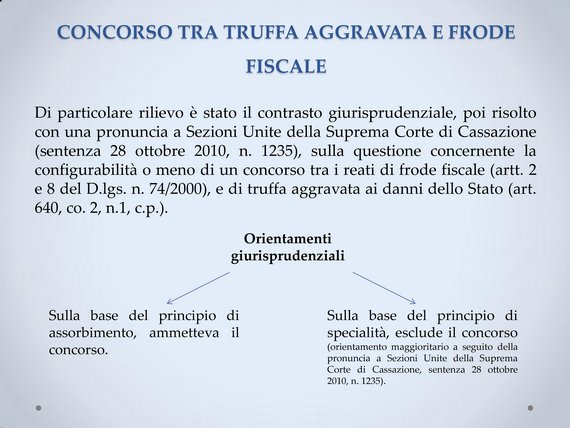 CONCORSO TRA TRUFFA AGGRAVATA E FRODE FISCALE

Di particolare rilievo è stato il contrasto giurisprudenziale, poi risolto con una pronuncia a Sezioni Unite della Suprema Corte di Cassazione (sentenza 28 ottobre 2010, n. 1235), sulla questione concernente la configurabilità o meno di un concorso tra i reati di frode fiscale (artt. 2 e 8 del D.lgs. n. 74/2000), e di truffa aggravata ai danni dello Stato (art. 640, co. 2, n.1, c.p.).

Orientamenti giurisprudenziali

Sulla base del principio di assorbimento, ammetteva il concorso.

Sulla base del principio di specialità, esclude il concorso (orientamento maggioritario a seguito della pronuncia a Sezioni Unite della Suprema Corte di Cassazione, sentenza 28 ottobre 2010, n. 1235).